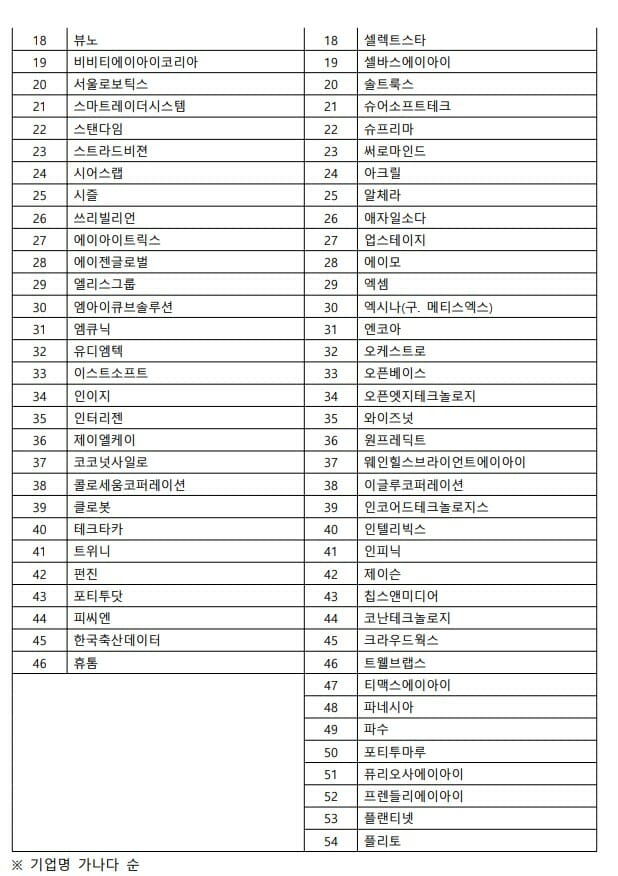 | 18 | 뷰노 | 18 | 셀렉트스타 |
|---|---|---|---|
| 19 | 비비티에이아이코리아 | 19 | 셀바스에이아이 |
| 20 | 서울로보틱스 | 20 | 솔트룩스 |
| 21 | 스마트레이더시스템 | 21 | 슈어소프트테크 |
| 22 | 스탠다임 | 22 | 슈프리마 |
| 23 | 스트라드비젼 | 23 | 써로마인드 |
| 24 | 시어스랩 | 24 | 아크릴 |
| 25 | 시즐 | 25 | 알체라 |
| 26 | 쓰리빌리언 | 26 | 애자일소다 |
| 27 | 에이아이트릭스 | 27 | 업스테이지 |
| 28 | 에이젠글로벌 | 28 | 에이모 |
| 29 | 엘리스그룹 | 29 | 엑셈 |
| 30 | 엠아이큐브솔루션 | 30 | 엑시나(구. 메티스엑스) |
| 31 | 엠큐닉 | 31 | 엔코아 |
| 32 | 유디엠텍 | 32 | 오케스트로 |
| 33 | 이스트소프트 | 33 | 오픈베이스 |
| 34 | 인이지 | 34 | 오픈엣지테크놀로지 |
| 35 | 인터리젠 | 35 | 와이즈넛 |
| 36 | 제이엘케이 | 36 | 원프레딕트 |
| 37 | 코코넛사일로 | 37 | 웨인힐스브라이언트에이아이 |
| 38 | 콜로세움코퍼레이션 | 38 | 이글루코퍼레이션 |
| 39 | 클로봇 | 39 | 인코어드테크놀로지스 |
| 40 | 테크타카 | 40 | 인텔리빅스 |
| 41 | 트위니 | 41 | 인피닉 |
| 42 | 펀진 | 42 | 제이슨 |
| 43 | 포티투닷 | 43 | 칩스앤미디어 |
| 44 | 피씨엔 | 44 | 코난테크놀로지 |
| 45 | 한국축산데이터 | 45 | 크라우드웍스 |
| 46 | 휴톰 | 46 | 트웰브랩스 |
| | | 47 | 티맥스에이아이 |
| | | 48 | 파네시아 |
| | | 49 | 파수 |
| | | 50 | 포티투마루 |
| | | 51 | 퓨리오사에이아이 |
| | | 52 | 프렌들리에이아이 |
| | | 53 | 플랜티넷 |
| | | 54 | 플리토 |

※ 기업명 가나다 순